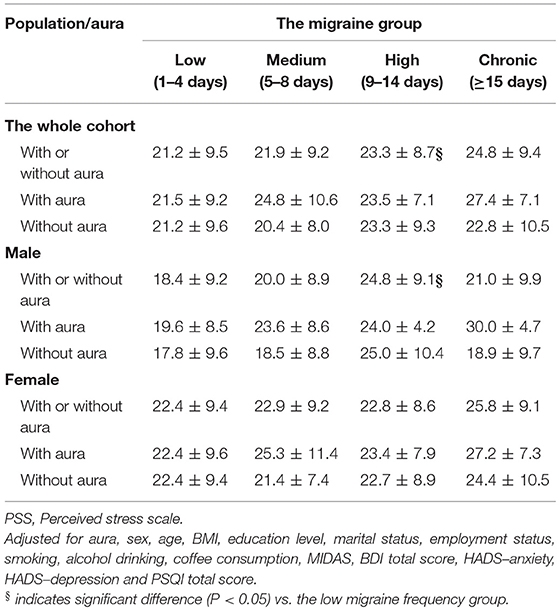 | Population/aura | The migraine group | | | |
|---|---|---|---|---|
| | Low (1–4 days) | Medium (5–8 days) | High (9–14 days) | Chronic ($\geq$15 days) |
| **The whole cohort** | | | | |
| With or without aura | 21.2 ± 9.5 | 21.9 ± 9.2 | 23.3 ± 8.7§ | 24.8 ± 9.4 |
| With aura | 21.5 ± 9.2 | 24.8 ± 10.6 | 23.5 ± 7.1 | 27.4 ± 7.1 |
| Without aura | 21.2 ± 9.6 | 20.4 ± 8.0 | 23.3 ± 9.3 | 22.8 ± 10.5 |
| **Male** | | | | |
| With or without aura | 18.4 ± 9.2 | 20.0 ± 8.9 | 24.8 ± 9.1§ | 21.0 ± 9.9 |
| With aura | 19.6 ± 8.5 | 23.6 ± 8.6 | 24.0 ± 4.2 | 30.0 ± 4.7 |
| Without aura | 17.8 ± 9.6 | 18.5 ± 8.8 | 25.0 ± 10.4 | 18.9 ± 9.7 |
| **Female** | | | | |
| With or without aura | 22.4 ± 9.4 | 22.9 ± 9.2 | 22.8 ± 8.6 | 25.8 ± 9.1 |
| With aura | 22.4 ± 9.6 | 25.3 ± 11.4 | 23.4 ± 7.9 | 27.2 ± 7.3 |
| Without aura | 22.4 ± 9.4 | 21.4 ± 7.4 | 22.7 ± 8.9 | 24.4 ± 10.5 |

PSS, Perceived stress scale.
Adjusted for aura, sex, age, BMI, education level, marital status, employment status, smoking, alcohol drinking, coffee consumption, MIDAS, BDI total score, HADS–anxiety, HADS–depression and PSQI total score.
§ indicates significant difference (P < 0.05) vs. the low migraine frequency group.